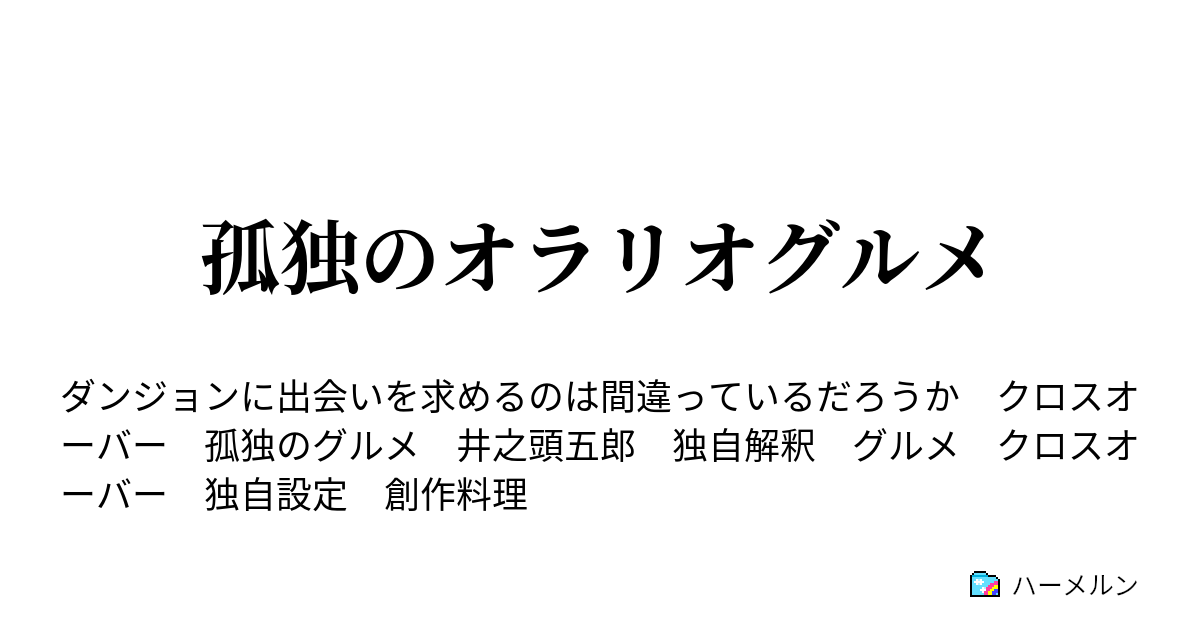 孤独のオラリオグルメ

ダンジョンに出会いを求めるのは間違っているだろうか　クロスオーバー　孤独のグルメ　井之頭五郎　独自解釈　グルメ　クロスオーバー　独自設定　創作料理

ハーメルン